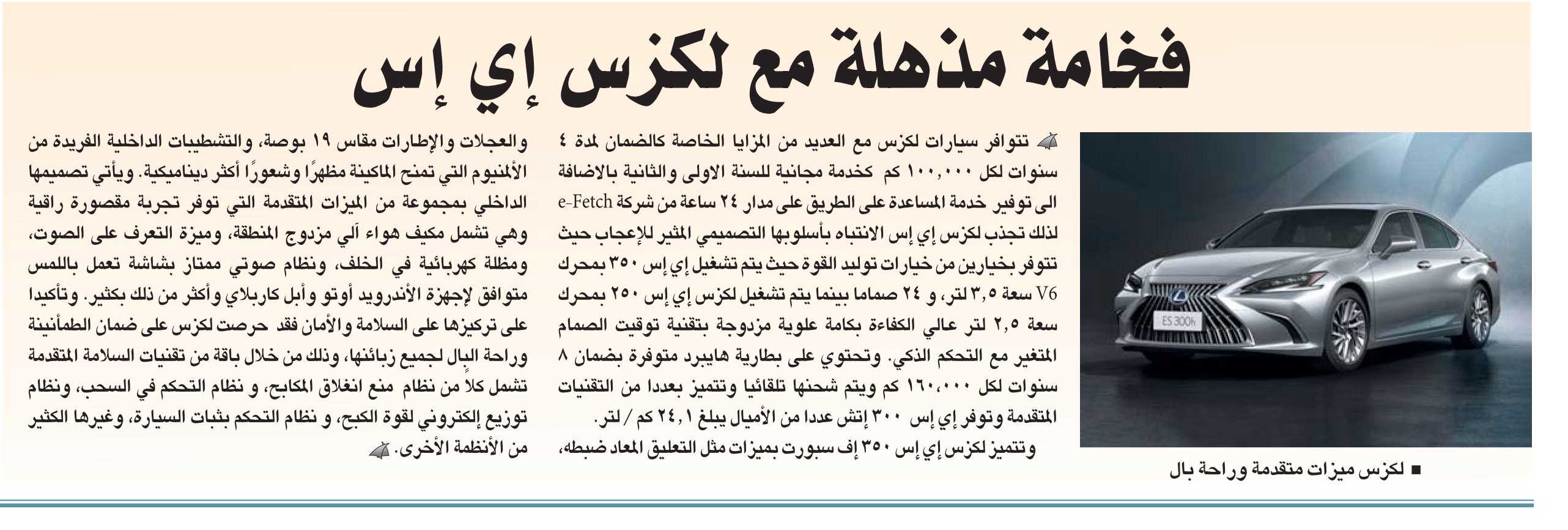 فخامة مذهلة مع لكزس إي إس

تتوافر سيارات لكزس مع العديد من المزايا الخاصة كالضمان لمدة ٤ سنوات لكل ١٠٠,٠٠٠ كم كخدمة مجانية للسنة الاولى والثانية بالاضافة الى توفير خدمة المساعدة على الطريق على مدار ٢٤ ساعة من شركة e-Fetch لذلك تجذب لكزس إي إس الانتباه بأسلوبها التصميمي المثير للإعجاب حيث تتوفر بخيارين من خيارات توليد القوة حيث يتم تشغيل إي إس ٣٥٠ بمحرك V6 سعة ٣,٥ لتر، و ٢٤ صماما بينما يتم تشغيل لكزس إي إس ٢٥٠ بمحرك سعة ٢,٥ لتر عالي الكفاءة بكامة علوية مزدوجة بتقنية توقيت الصمام المتغير مع التحكم الذكي. وتحتوي على بطارية هايبرد متوفرة بضمان ٨ سنوات لكل ١٦٠,٠٠٠ كم ويتم شحنها تلقائيا وتتميز بعددا من التقنيات المتقدمة وتوفر إي إس ٣٠٠ إتش عددا من الأميال يبلغ ٢٤,١ كم / لتر.

وتتميز لكزس إي إس ٣٥٠ إف سبورت بميزات مثل التعليق المعاد ضبطه، والعجلات والإطارات مقاس ١٩ بوصة، والتشطيبات الداخلية الفريدة من الألمنيوم التي تمنح الماكينة مظهرًا وشعورًا أكثر ديناميكية. ويأتي تصميمها الداخلي بمجموعة من الميزات المتقدمة التي توفر تجربة مقصورة راقية وهي تشمل مكيف هواء آلي مزدوج المنطقة، وميزة التعرف على الصوت، ومظلة كهربائية في الخلف، ونظام صوتي ممتاز بشاشة تعمل باللمس متوافق لإجهزة الأندرويد أوتو وأبل كاربلاي وأكثر من ذلك بكثير. وتأكيدا على تركيزها على السلامة والأمان فقد حرصت لكزس على ضمان الطمأنينة وراحة البال لجميع زبائنها، وذلك من خلال باقة من تقنيات السلامة المتقدمة تشمل كلا من نظام منع انغلاق المكابح، و نظام التحكم في السحب، ونظام توزيع إلكتروني لقوة الكبح، و نظام التحكم بثبات السيارة، وغيرها الكثير من الأنظمة الأخرى.

ES 300h

■ لكزس ميزات متقدمة وراحة بال